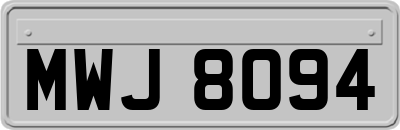 MWJ 8094